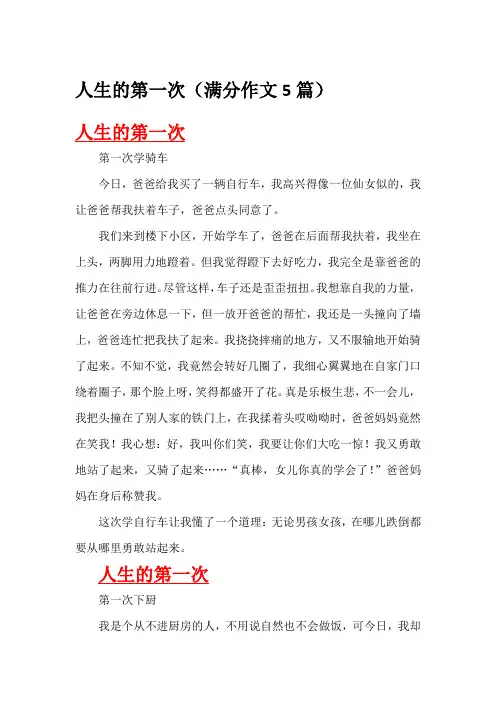 人生的第一次（满分作文 5 篇）

人生的第一次

第一次学骑车

今日，爸爸给我买了一辆自行车，我高兴得像一位仙女似的，我让爸爸帮我扶着车子，爸爸点头同意了。

我们来到楼下小区，开始学车了，爸爸在后面帮我扶着，我坐在上头，两脚用力地蹬着。但我觉得蹬下去好吃力，我完全是靠爸爸的推力在往前行进。尽管这样，车子还是歪歪扭扭。我想靠自我的力量，让爸爸在旁边休息一下，但一放开爸爸的帮忙，我还是一头撞向了墙上，爸爸连忙把我扶了起来。我挠挠摔痛的地方，又不服输地开始骑了起来。不知不觉，我竟然会转好几圈了，我细心翼翼地在自家门口绕着圈子，那个脸上呀，笑得都盛开了花。真是乐极生悲，不一会儿，我把头撞在了别人家的铁门上，在我揉着头哎呦呦时，爸爸妈妈竟然在笑我！我心想：好，我叫你们笑，我要让你们大吃一惊！我又勇敢地站了起来，又骑了起来……“真棒，女儿你真的学会了！”爸爸妈妈在身后称赞我。

这次学自行车让我懂了一个道理：无论男孩女孩，在哪儿跌倒都要从哪里勇敢站起来。

人生的第一次

第一次下厨

我是个从不进厨房的人，不用说自然也不会做饭，可今日，我却